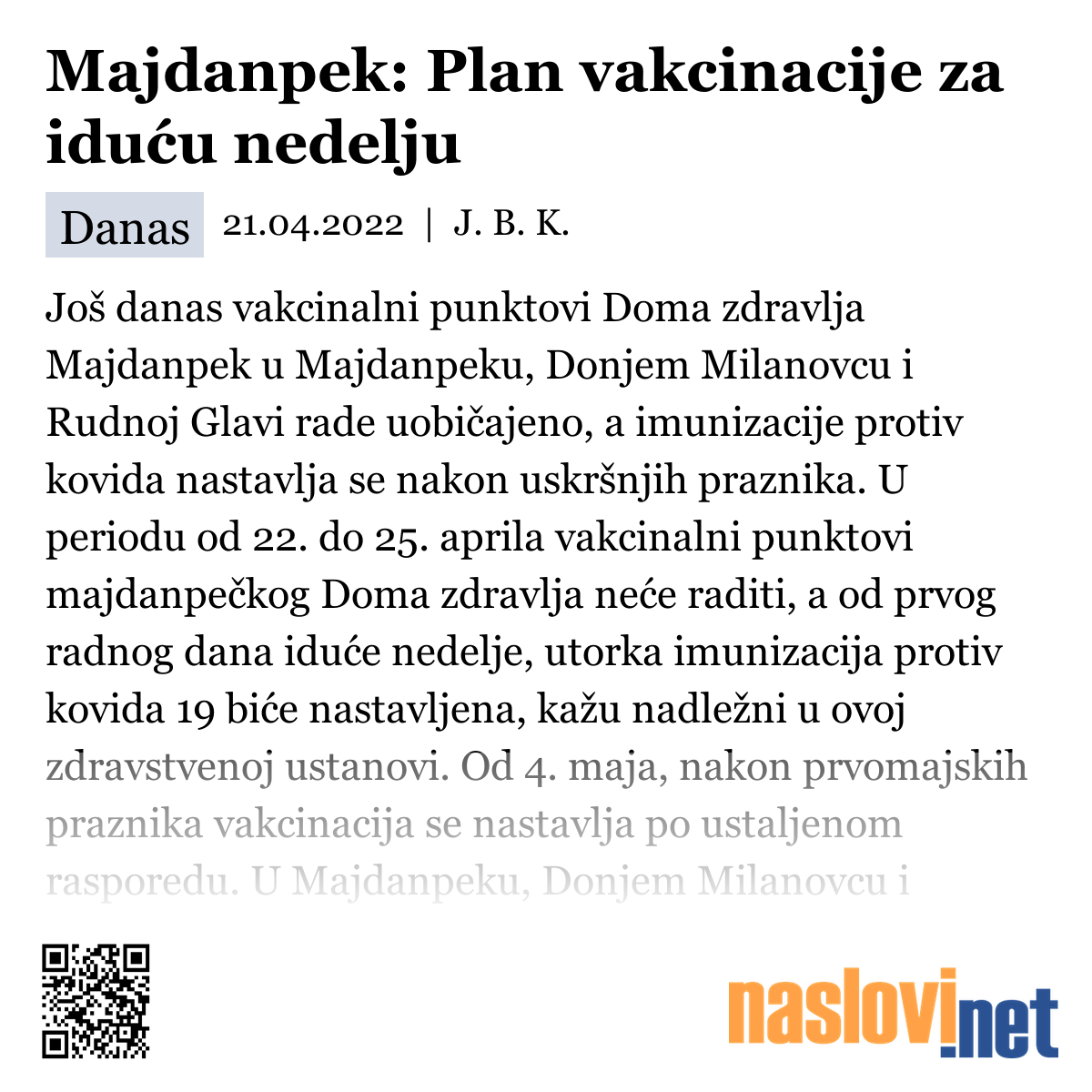 Majdanpek: Plan vakcinacije za iduću nedelju

Danas 21.04.2022 | J. B. K.

Još danas vakcinalni punktovi Doma zdravlja Majdanpek u Majdanpeku, Donjem Milanovcu i Rudnoj Glavi rade uobičajeno, a imunizacije protiv kovida nastavlja se nakon uskršnjih praznika. U periodu od 22. do 25. aprila vakcinalni punktovi majdanpečkog Doma zdravlja neće raditi, a od prvog radnog dana iduće nedelje, utorka imunizacija protiv kovida 19 biće nastavljena, kažu nadležni u ovoj zdravstvenoj ustanovi. Od 4. maja, nakon prvomajskih praznika vakcinacija se nastavlja po ustaljenom rasporedu. U Majdanpeku, Donjem Milanovcu i

naslovi.net